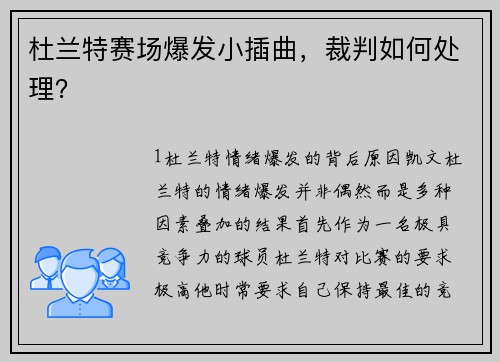 杜兰特赛场爆发小插曲，裁判如何处理？

1杜兰特情绪爆发的背后原因凯文杜兰特的情绪爆发并非偶然而是多种因素叠加的结果首先作为一名极具竞争力的球员杜兰特对比赛的要求极高他时常要求自己保持最佳的竞